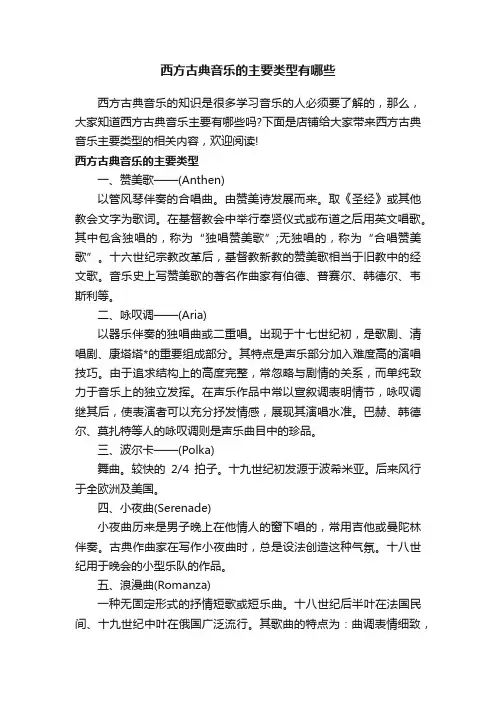 西方古典音乐的主要类型有哪些

西方古典音乐的知识是很多学习音乐的人必须要了解的，那么，大家知道西方古典音乐主要有哪些吗?下面是店铺给大家带来西方古典音乐主要类型的相关内容，欢迎阅读!

西方古典音乐的主要类型

一、赞美歌——(Anthen)

以管风琴伴奏的合唱曲。由赞美诗发展而来。取《圣经》或其他教会文字为歌词。在基督教会中举行奉贤仪式或布道之后用英文唱歌。其中包含独唱的，称为“独唱赞美歌”;无独唱的，称为“合唱赞美歌”。十六世纪宗教改革后，基督教新教的赞美歌相当于旧教中的经文歌。音乐史上写赞美歌的著名作曲家有伯德、普赛尔、韩德尔、韦斯利等。

二、咏叹调——(Aria)

以器乐伴奏的独唱曲或二重唱。出现于十七世纪初，是歌剧、清唱剧、康塔塔*的重要组成部分。其特点是声乐部分加入难度高的演唱技巧。由于追求结构上的高度完整，常忽略与剧情的关系，而单纯致力于音乐上的独立发挥。在声乐作品中常以宣叙调表明情节，咏叹调继其后，使表演者可以充分抒发情感，展现其演唱水准。巴赫、韩德尔、莫扎特等人的咏叹调则是声乐曲目中的珍品。

三、波尔卡——(Polka)

舞曲。较快的 2/4 拍子。十九世纪初发源于波希米亚。后来风行于全欧洲及美国。

四、小夜曲(Serenade)

小夜曲历来是男子晚上在他情人的窗下唱的，常用吉他或曼陀林伴奏。古典作曲家在写作小夜曲时，总是设法创造这种气氛。十八世纪用于晚会的小型乐队的作品。

五、浪漫曲(Romanza)

一种无固定形式的抒情短歌或短乐曲。十八世纪后半叶在法国民间、十九世纪中叶在俄国广泛流行。其歌曲的特点为：曲调表情细致，